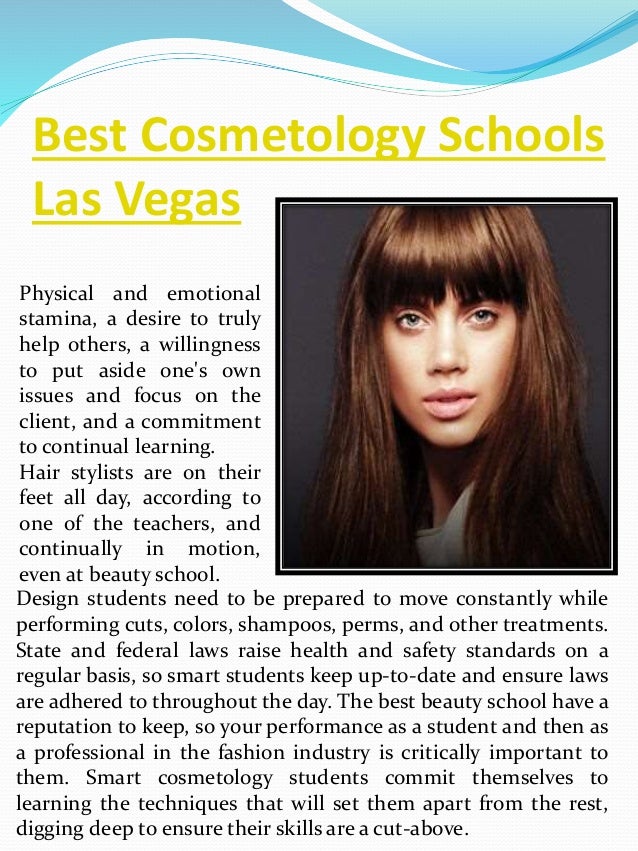 Best Cosmetology Schools Las Vegas

Physical and emotional stamina, a desire to truly help others, a willingness to put aside one's own issues and focus on the client, and a commitment to continual learning.

Hair stylists are on their feet all day, according to one of the teachers, and continually in motion, even at beauty school.

Design students need to be prepared to move constantly while performing cuts, colors, shampoos, perms, and other treatments. State and federal laws raise health and safety standards on a regular basis, so smart students keep up-to-date and ensure laws are adhered to throughout the day. The best beauty school have a reputation to keep, so your performance as a student and then as a professional in the fashion industry is critically important to them. Smart cosmetology students commit themselves to learning the techniques that will set them apart from the rest, digging deep to ensure their skills are a cut-above.